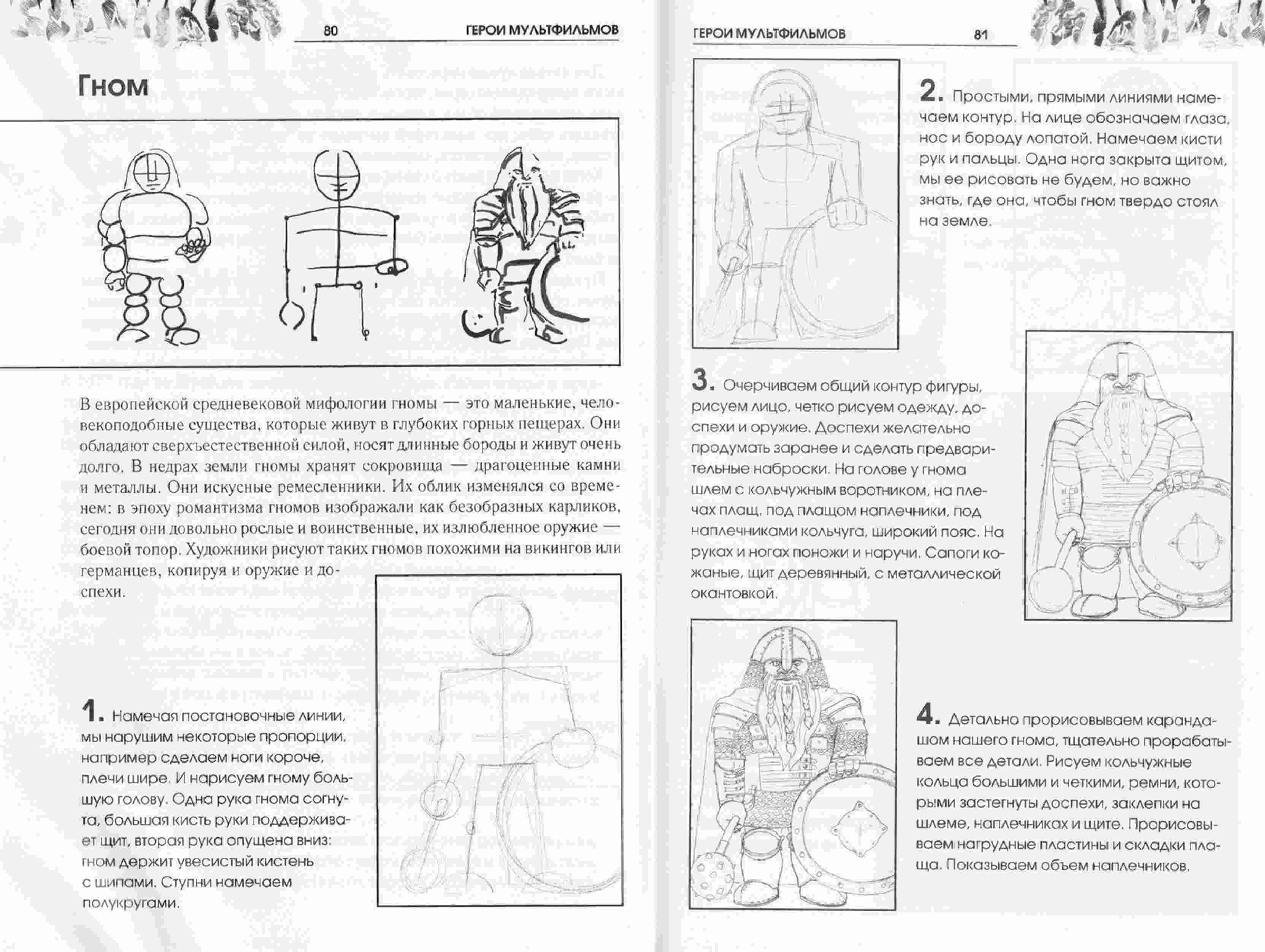 80 ГЕРОИ МУЛЬТФИЛЬМОВ

Гном

В европейской средневековой мифологии гномы — это маленькие, человекоподобные существа, которые живут в глубоких горных пещерах. Они обладают сверхъестественной силой, носят длинные бороды и живут очень долго. В недрах земли гномы хранят сокровища — драгоценные камни и металлы. Они искусные ремесленники. Их облик изменялся со временем: в эпоху романтизма гномов изображали как безобразных карликов, сегодня они довольно рослые и воинственные, их излюбленное оружие — боевой топор. Художники рисуют таких гномов похожими на викингов или германцев, копируя и оружие и доспехи.

1. Намечая постановочные линии, мы нарушим некоторые пропорции, например сделаем ноги короче, плечи шире. И нарисуем гному большую голову. Одна рука гнома согнута, большая кисть руки поддерживает щит, вторая рука опущена вниз: гном держит увесистый кистень с шипами. Ступни намечаем полукругами.

ГЕРОИ МУЛЬТФИЛЬМОВ 81

2. Простыми, прямыми линиями намечаем контур. На лице обозначаем глаза, нос и бороду лопатой. Намечаем кисти рук и пальцы. Одна нога закрыта щитом, мы ее рисовать не будем, но важно знать, где она, чтобы гном твердо стоял на земле.

3. Очерчиваем общий контур фигуры, рисуем лицо, четко рисуем одежду, доспехи и оружие. Доспехи желательно продумать заранее и сделать предварительные наброски. На голове у гнома шлем с кольчужным воротником, на плечах плащ, под плащом наплечники, под наплечниками кольчуга, широкий пояс. На руках и ногах поножи и наручи. Сапоги кожаные, щит деревянный, с металлической окантовкой.

4. Детально прорисовываем карандашом нашего гнома, тщательно прорабатываем все детали. Рисуем кольчужные кольца большими и четкими, ремни, которыми застегнуты доспехи, заклепки на шлеме, наплечниках и щите. Прорисовываем нагрудные пластины и складки плаща. Показываем объем наплечников.